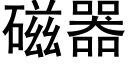 磁器